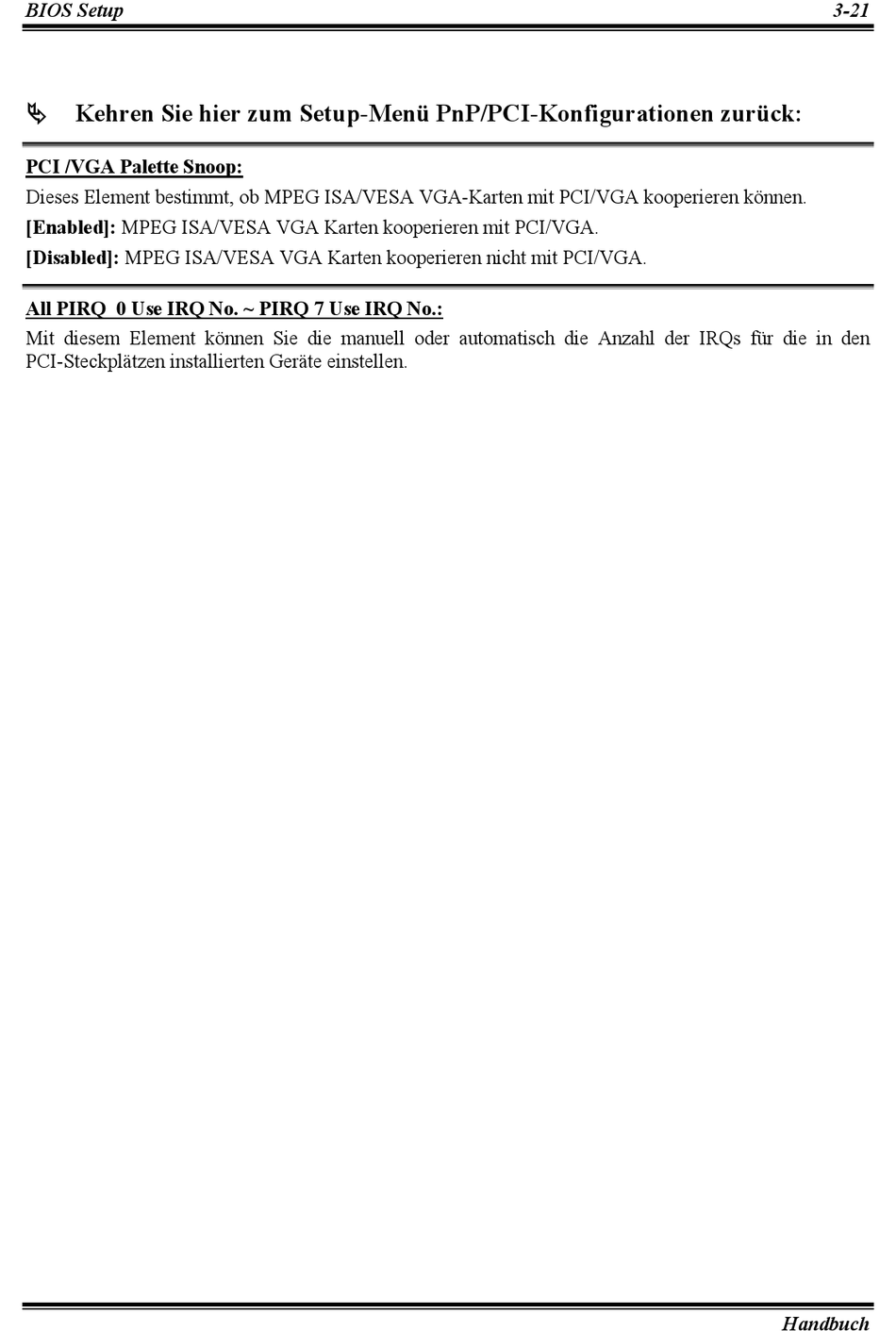 BIOS Setup 3-21

Kehren Sie hier zum Setup-Menü PnP/PCI-Konfigurationen zurück:

PCI /VGA Palette Snoop:
Dieses Element bestimmt, ob MPEG ISA/VESA VGA-Karten mit PCI/VGA kooperieren können.
[Enabled]: MPEG ISA/VESA VGA Karten kooperieren mit PCI/VGA.
[Disabled]: MPEG ISA/VESA VGA Karten kooperieren nicht mit PCI/VGA.

All PIRQ 0 Use IRQ No. ~ PIRQ 7 Use IRQ No.:
Mit diesem Element können Sie die manuell oder automatisch die Anzahl der IRQs für die in den PCI-Steckplätzen installierten Geräte einstellen.

Handbuch